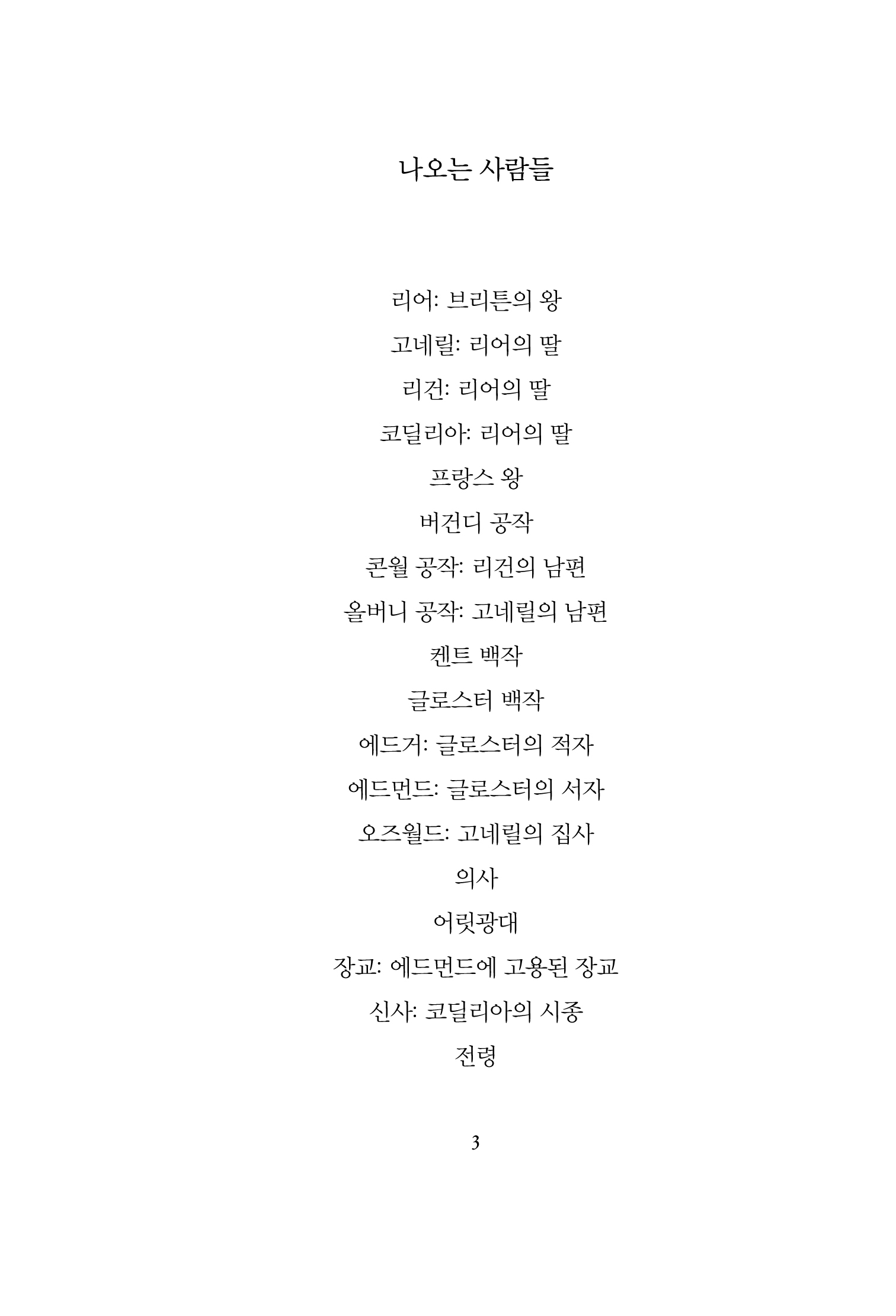 나오는 사람들

리어: 브리튼의 왕

고네릴: 리어의 딸

리건: 리어의 딸

코딜리아: 리어의 딸

프랑스 왕

버건디 공작

콘월 공작: 리건의 남편

올버니 공작: 고네릴의 남편

켄트 백작

글로스터 백작

에드거: 글로스터의 적자

에드먼드: 글로스터의 서자

오즈월드: 고네릴의 집사

의사

어릿광대

장교: 에드먼드에 고용된 장교

신사: 코딜리아의 시종

전령

3